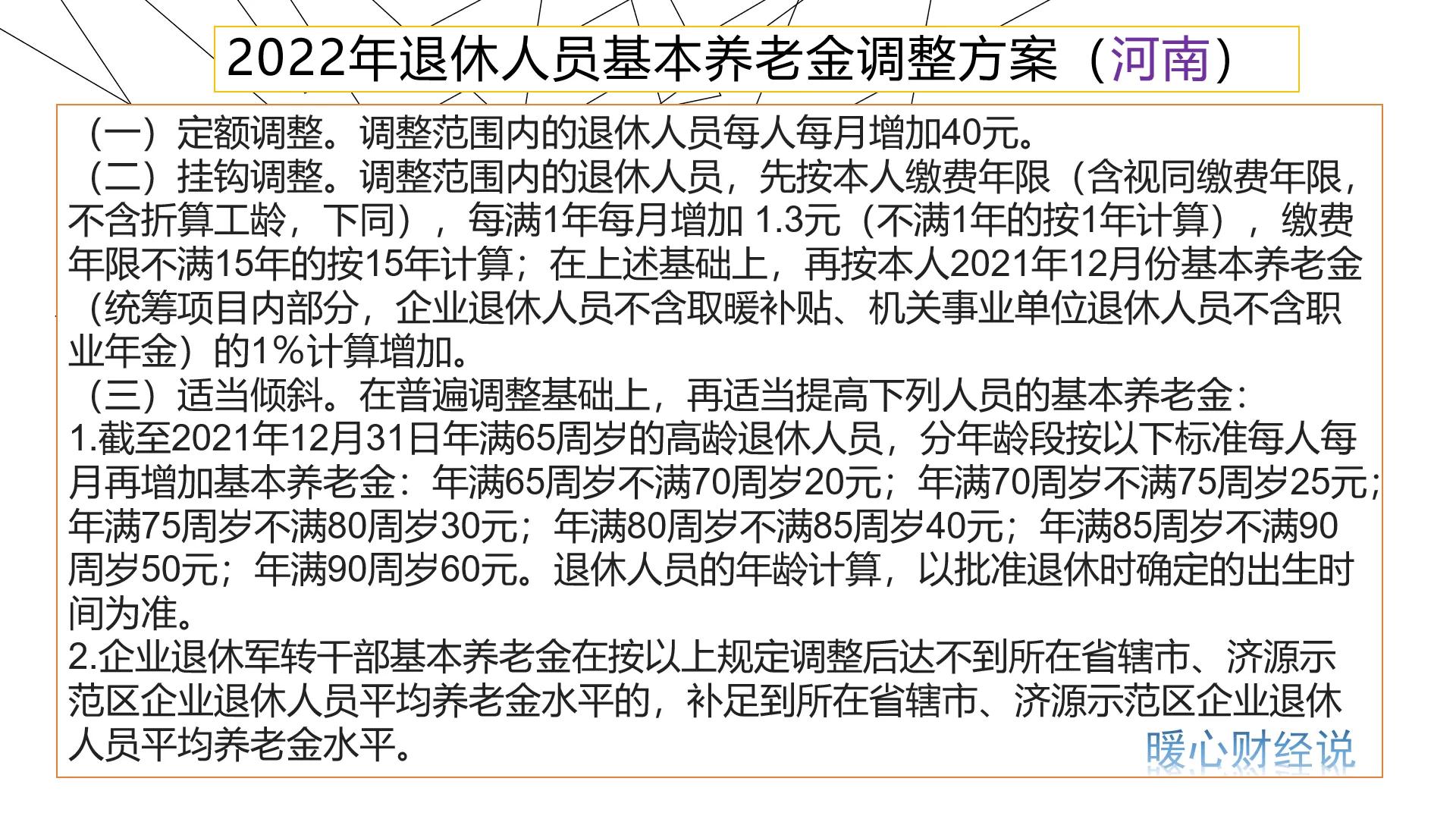 2022年退休人员基本养老金调整方案（河南）

（一）定额调整。调整范围内的退休人员每人每月增加40元。

（二）挂钩调整。调整范围内的退休人员，先按本人缴费年限（含视同缴费年限，不含折算工龄，下同），每满1年每月增加 1.3元（不满1年的按1年计算），缴费年限不满15年的按15年计算；在上述基础上，再按本人2021年12月份基本养老金（统筹项目内部分，企业退休人员不含取暖补贴、机关事业单位退休人员不含职业年金）的1%计算增加。

（三）适当倾斜。在普遍调整基础上，再适当提高下列人员的基本养老金：
1.截至2021年12月31日年满65周岁的高龄退休人员，分年龄段按以下标准每人每月再增加基本养老金：年满65周岁不满70周岁20元；年满70周岁不满75周岁25元；年满75周岁不满80周岁30元；年满80周岁不满85周岁40元；年满85周岁不满90周岁50元；年满90周岁60元。退休人员的年龄计算，以批准退休时确定的出生时间为准。
2.企业退休军转干部基本养老金在按以上规定调整后达不到所在省辖市、济源示范区企业退休人员平均养老金水平的，补足到所在省辖市、济源示范区企业退休人员平均养老金水平。

暖心财经说